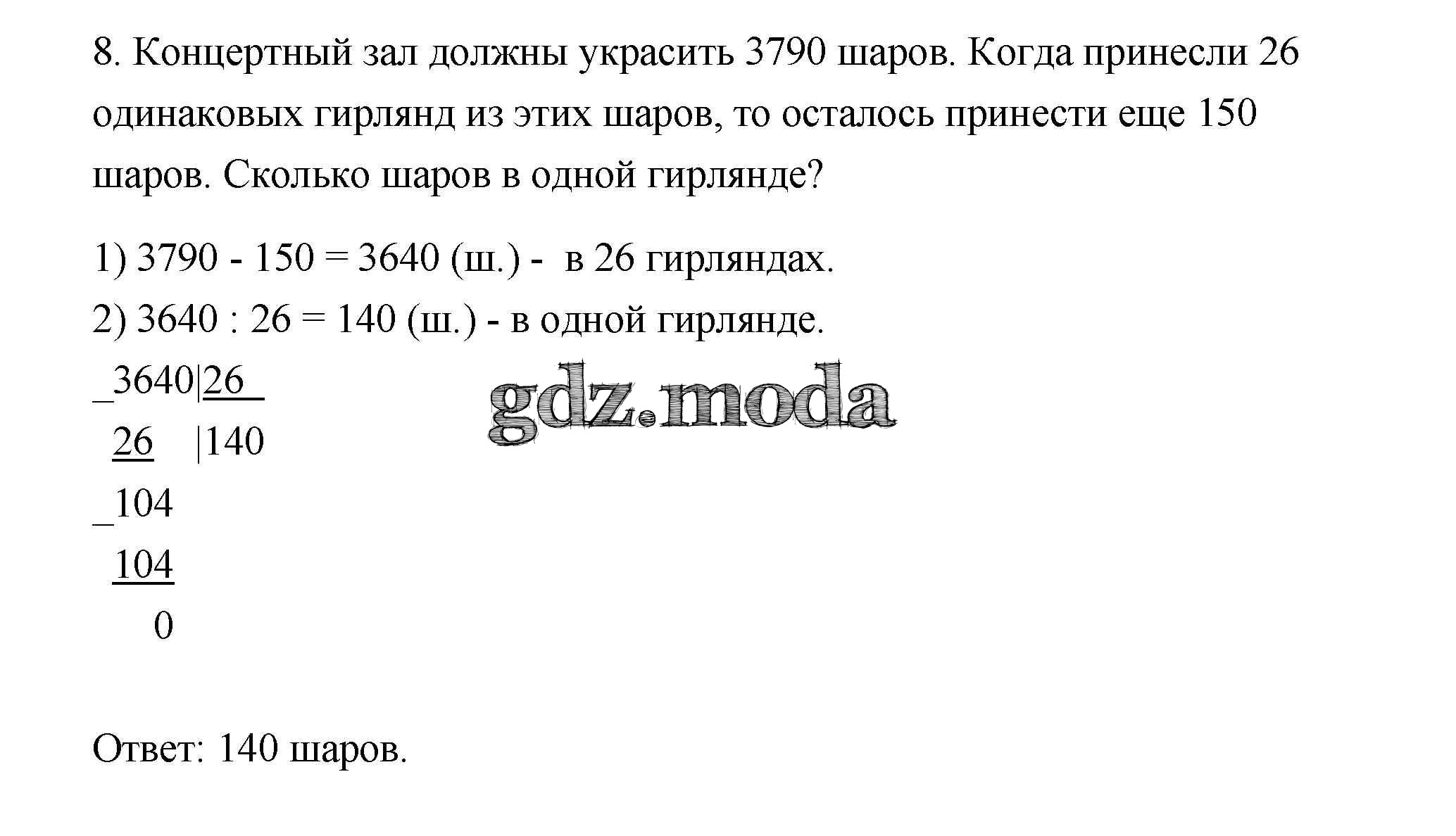 8. Концертный зал должны украсить 3790 шаров. Когда принесли 26 одинаковых гирлянд из этих шаров, то осталось принести еще 150 шаров. Сколько шаров в одной гирлянде?

1) 3790 - 150 = 3640 (ш.) - в 26 гирляндах.
2) 3640 : 26 = 140 (ш.) - в одной гирлянде.

_3640|26
26 |140
_104
104
0

gdz.moda

Ответ: 140 шаров.